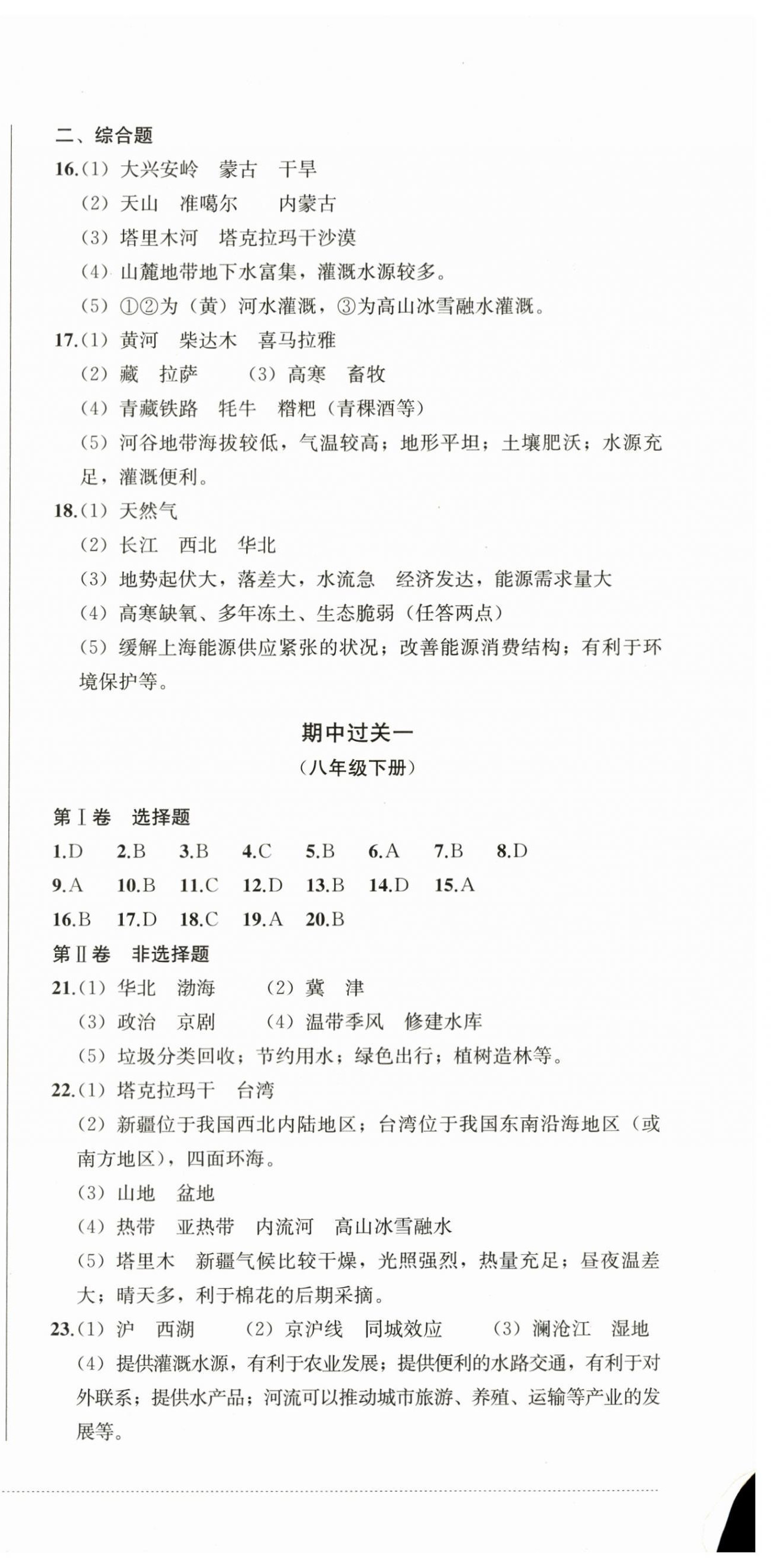 二、综合题

16.(1) 大兴安岭　蒙古　干旱

(2) 天山　准噶尔　内蒙古

(3) 塔里木河　塔克拉玛干沙漠

(4) 山麓地带地下水富集，灌溉水源较多。

(5) ①②为（黄）河水灌溉，③为高山冰雪融水灌溉。

17.(1) 黄河　柴达木　喜马拉雅

(2) 藏　拉萨　(3) 高寒　畜牧

(4) 青藏铁路　牦牛　糌粑（青稞酒等）

(5) 河谷地带海拔较低，气温较高；地形平坦；土壤肥沃；水源充足，灌溉便利。

18.(1) 天然气

(2) 长江　西北　华北

(3) 地势起伏大，落差大，水流急　经济发达，能源需求量大

(4) 高寒缺氧、多年冻土、生态脆弱（任答两点）

(5) 缓解上海能源供应紧张的状况；改善能源消费结构；有利于环境保护等。

期中过关一
（八年级下册）

第Ⅰ卷　选择题

1.D　2.B　3.B　4.C　5.B　6.A　7.B　8.D

9.A　10.B　11.C　12.D　13.B　14.D　15.A

16.B　17.D　18.C　19.A　20.B

第Ⅱ卷　非选择题

21.(1) 华北　渤海　(2) 冀　津

(3) 政治　京剧　(4) 温带季风　修建水库

(5) 垃圾分类回收；节约用水；绿色出行；植树造林等。

22.(1) 塔克拉玛干　台湾

(2) 新疆位于我国西北内陆地区；台湾位于我国东南沿海地区（或南方地区），四面环海。

(3) 山地　盆地

(4) 热带　亚热带　内流河　高山冰雪融水

(5) 塔里木　新疆气候比较干燥，光照强烈，热量充足；昼夜温差大；晴天多，利于棉花的后期采摘。

23.(1) 沪　西湖　(2) 京沪线　同城效应　(3) 澜沧江　湿地

(4) 提供灌溉水源，有利于农业发展；提供便利的水路交通，有利于对外联系；提供水产品；河流可以推动城市旅游、养殖、运输等产业的发展等。